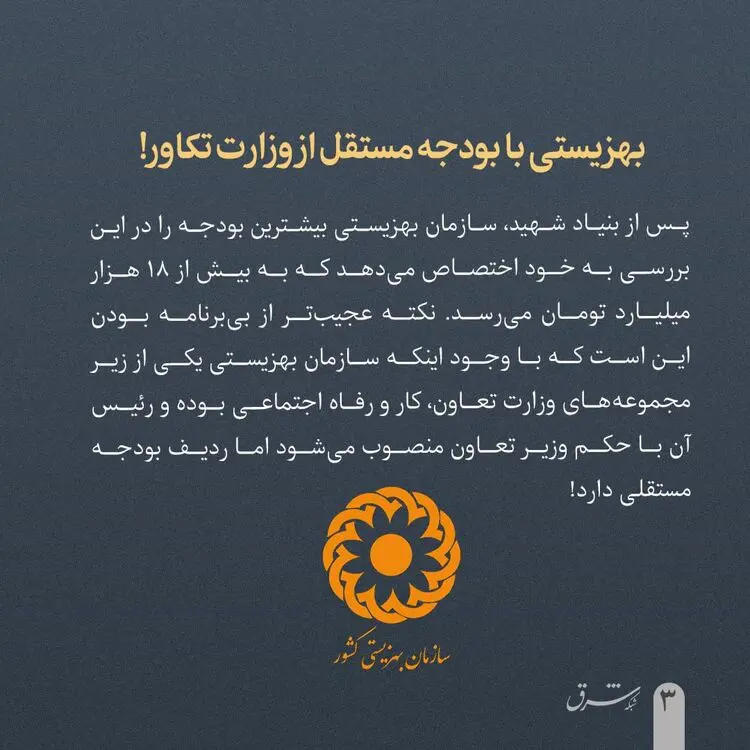 بهزیستی با بودجه مستقل از وزارت تکاور!

پس از بنیاد شهید، سازمان بهزیستی بیشترین بودجه را در این بررسی به خود اختصاص می‌دهد که به بیش از ۱۸ هزار میلیارد تومان می‌رسد. نکته عجیب‌تر از بی‌برنامه بودن این است که با وجود اینکه سازمان بهزیستی یکی از زیر مجموعه‌های وزارت تعاون، کار و رفاه اجتماعی بوده و رئیس آن با حکم وزیر تعاون منصوب می‌شود اما ردیف بودجه مستقلی دارد!

سازمان بهزیستی کشور

شبکه شرق

۳